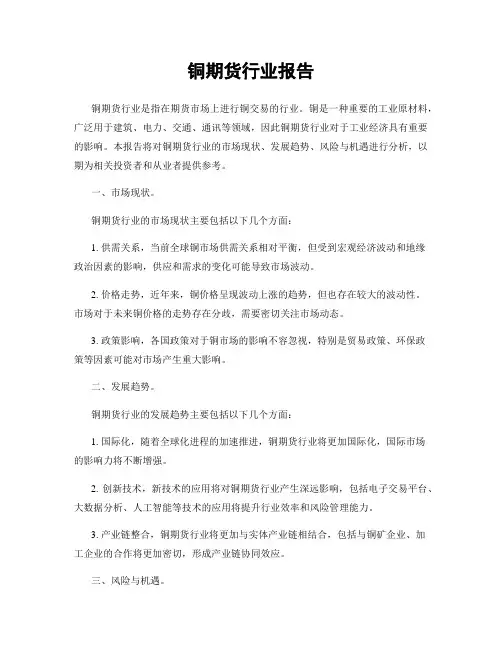 铜期货行业报告

铜期货行业是指在期货市场上进行铜交易的行业。铜是一种重要的工业原材料，广泛用于建筑、电力、交通、通讯等领域，因此铜期货行业对于工业经济具有重要的影响。本报告将对铜期货行业的市场现状、发展趋势、风险与机遇进行分析，以期为相关投资者和从业者提供参考。

一、市场现状。

铜期货行业的市场现状主要包括以下几个方面：

1. 供需关系，当前全球铜市场供需关系相对平衡，但受到宏观经济波动和地缘政治因素的影响，供应和需求的变化可能导致市场波动。

2. 价格走势，近年来，铜价格呈现波动上涨的趋势，但也存在较大的波动性，市场对于未来铜价格的走势存在分歧，需要密切关注市场动态。

3. 政策影响，各国政策对于铜市场的影响不容忽视，特别是贸易政策、环保政策等因素可能对市场产生重大影响。

二、发展趋势。

铜期货行业的发展趋势主要包括以下几个方面：

1. 国际化，随着全球化进程的加速推进，铜期货行业将更加国际化，国际市场的影响力将不断增强。

2. 创新技术，新技术的应用将对铜期货行业产生深远影响，包括电子交易平台、大数据分析、人工智能等技术的应用将提升行业效率和风险管理能力。

3. 产业链整合，铜期货行业将更加与实体产业链相结合，包括与铜矿企业、加工企业的合作将更加密切，形成产业链协同效应。

三、风险与机遇。